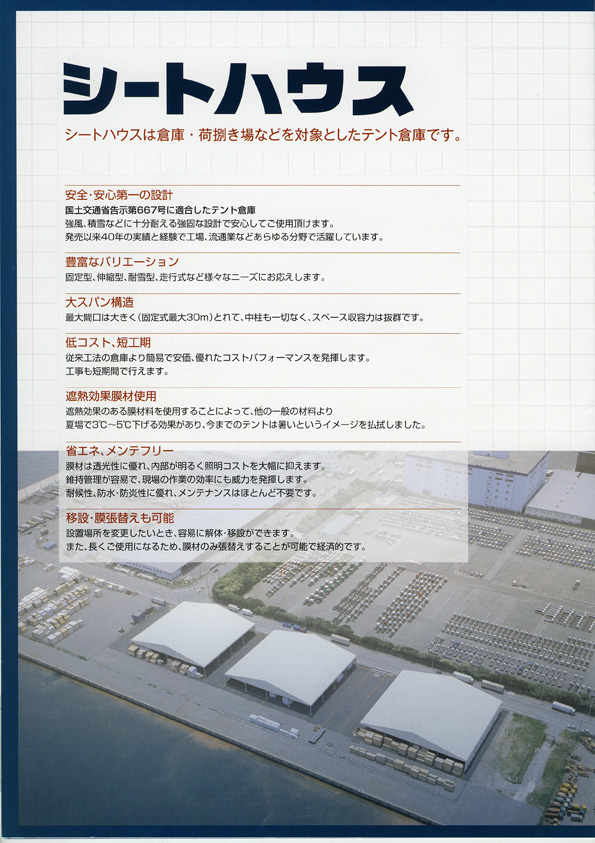 シートハウス

シートハウスは倉庫・荷捌き場などを対象としたテント倉庫です。

安全・安心第一の設計

国土交通省告示第667号に適合したテント倉庫
強風、積雪などに十分耐える強固な設計で安心してご使用頂けます。
発売以来40年の実績と経験で工場、流通業などあらゆる分野で活躍しています。

豊富なバリエーション

固定型、伸縮型、耐雪型、走行式など様々なニーズにお応えします。

大スパン構造

最大間口は大きく(固定式最大30m)とれて、中柱も一切なく、スペース収容力は抜群です。

低コスト、短工期

従来工法の倉庫より簡易で安価、優れたコストパフォーマンスを発揮します。
工事も短期間で行えます。

遮熱効果膜材使用

遮熱効果のある膜材料を使用することによって、他の一般の材料より
夏場で3℃~5℃下げる効果があり、今までのテントは暑いというイメージを払拭しました。

省エネ、メンテフリー

膜材は透光性に優れ、内部が明るく照明コストを大幅に抑えます。
維持管理が容易で、現場の作業の効率にも威力を発揮します。
耐候性、防水・防炎性に優れ、メンテナンスはほとんど不要です。

移設・膜張替えも可能

設置場所を変更したいとき、容易に解体・移設ができます。
また、長くご使用になるため、膜材のみ張替えすることが可能で経済的です。